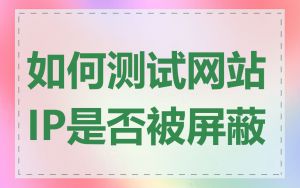 如何测试网站IP是否被屏蔽